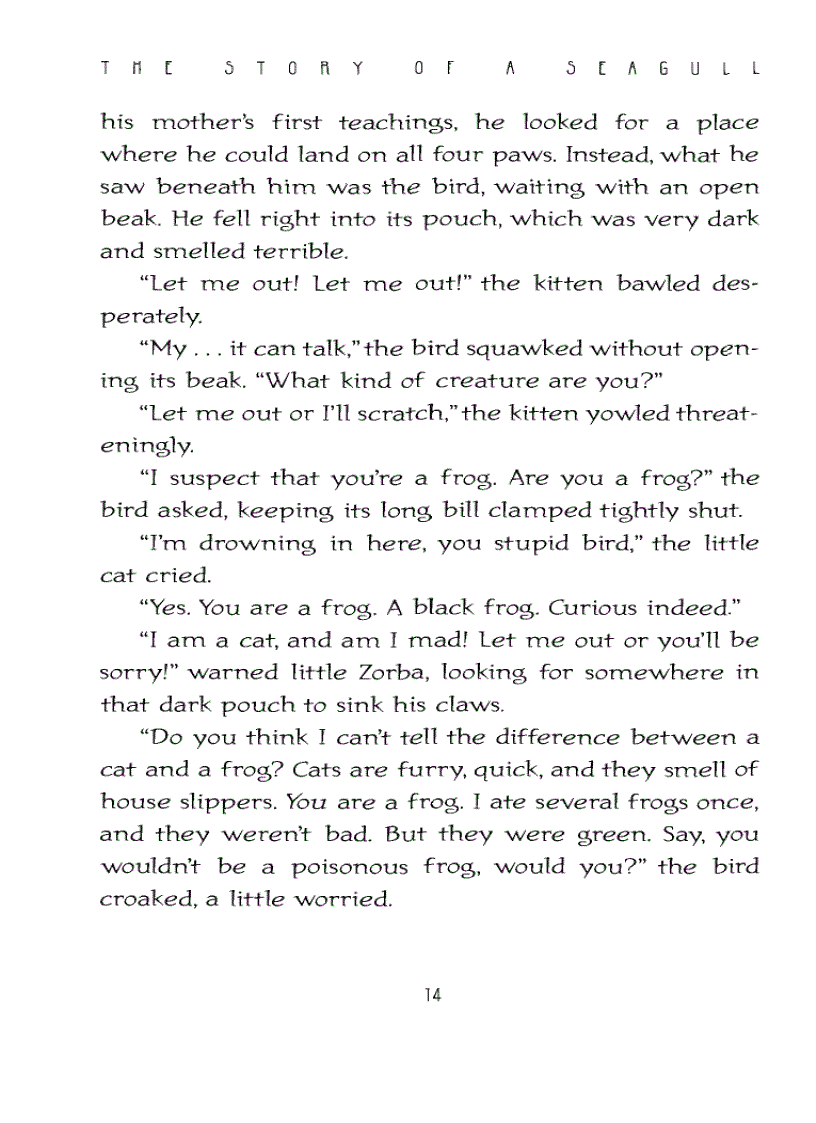 THE STORY OF A SEAGULL

his mother's first teachings, he looked for a place where he could land on all four paws. Instead, what he saw beneath him was the bird, waiting with an open beak. He fell right into its pouch, which was very dark and smelled terrible.

"Let me out! Let me out!" the kitten bawled desperately.

"My . . . it can talk," the bird squawked without opening its beak. "What kind of creature are you?"

"Let me out or I'll scratch," the kitten yowled threateningly.

"I suspect that you're a frog. Are you a frog?" the bird asked, keeping its long bill clamped tightly shut.

"I'm drowning in here, you stupid bird," the little cat cried.

"Yes. You are a frog. A black frog. Curious indeed."

"I am a cat, and am I mad! Let me out or you'll be sorry!" warned little Zorba, looking for somewhere in that dark pouch to sink his claws.

"Do you think I can't tell the difference between a cat and a frog? Cats are furry, quick, and they smell of house slippers. You are a frog. I ate several frogs once, and they weren't bad. But they were green. Say, you wouldn't be a poisonous frog, would you?" the bird croaked, a little worried.

14